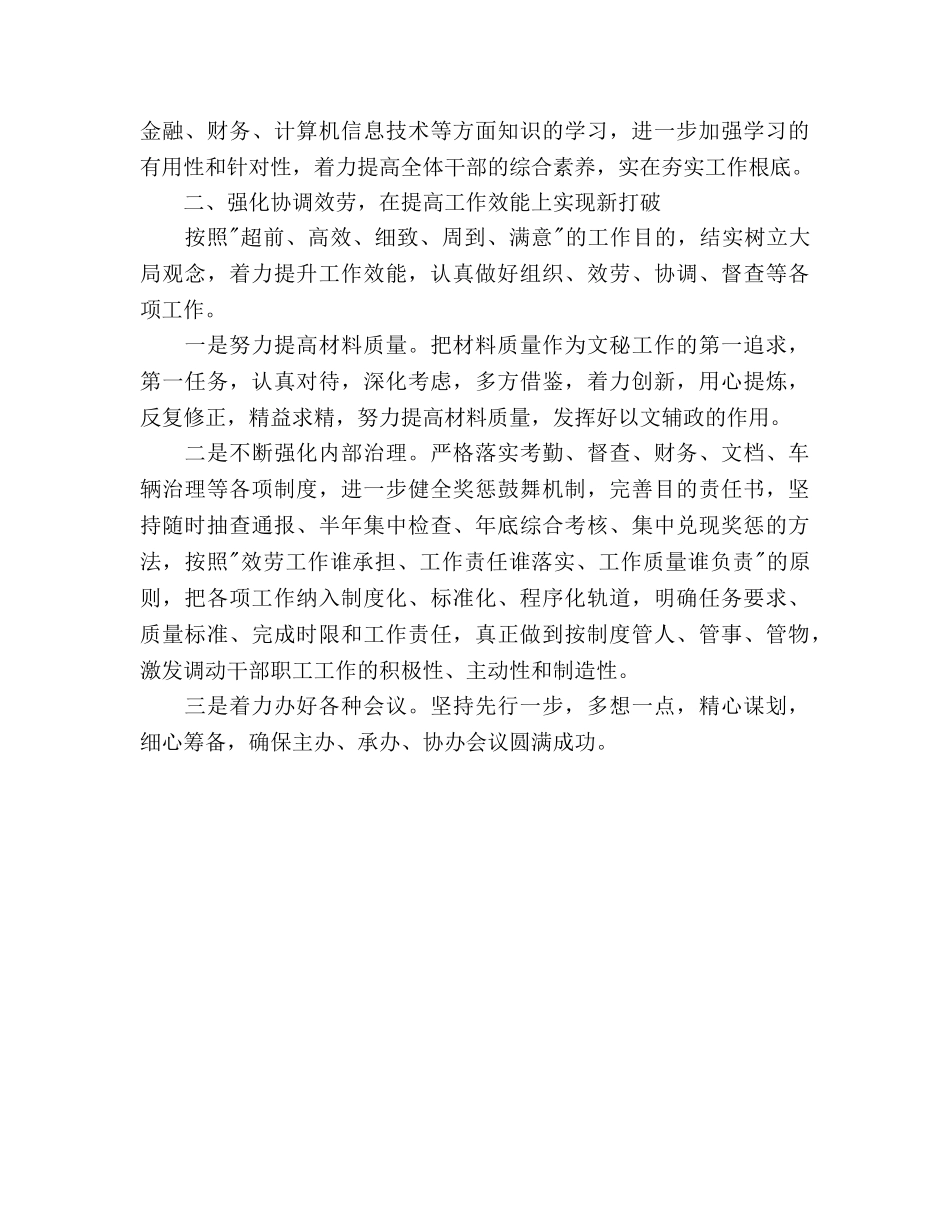 金融、财务、计算机信息技术等方面知识的学习，进一步加强学习的有用性和针对性，着力提高全体干部的综合素养，实在夯实工作根底。

二、强化协调效劳，在提高工作效能上实现新打破

按照"超前、高效、细致、周到、满意"的工作目的，结实树立大局观念，着力提升工作效能，认真做好组织、效劳、协调、督查等各项工作。

一是努力提高材料质量。把材料质量作为文秘工作的第一追求，第一任务，认真对待，深化考虑，多方借鉴，着力创新，用心提炼，反复修正，精益求精，努力提高材料质量，发挥好以文辅政的作用。

二是不断强化内部治理。严格落实考勤、督查、财务、文档、车辆治理等各项制度，进一步健全奖惩鼓舞机制，完善目的责任书，坚持随时抽查通报、半年集中检查、年底综合考核、集中兑现奖惩的方法，按照"效劳工作谁承担、工作责任谁落实、工作质量谁负责"的原则，把各项工作纳入制度化、标准化、程序化轨道，明确任务要求、质量标准、完成时限和工作责任，真正做到按制度管人、管事、管物，激发调动干部职工工作的积极性、主动性和制造性。

三是着力办好各种会议。坚持先行一步，多想一点，精心谋划，细心筹备，确保主办、承办、协办会议圆满成功。